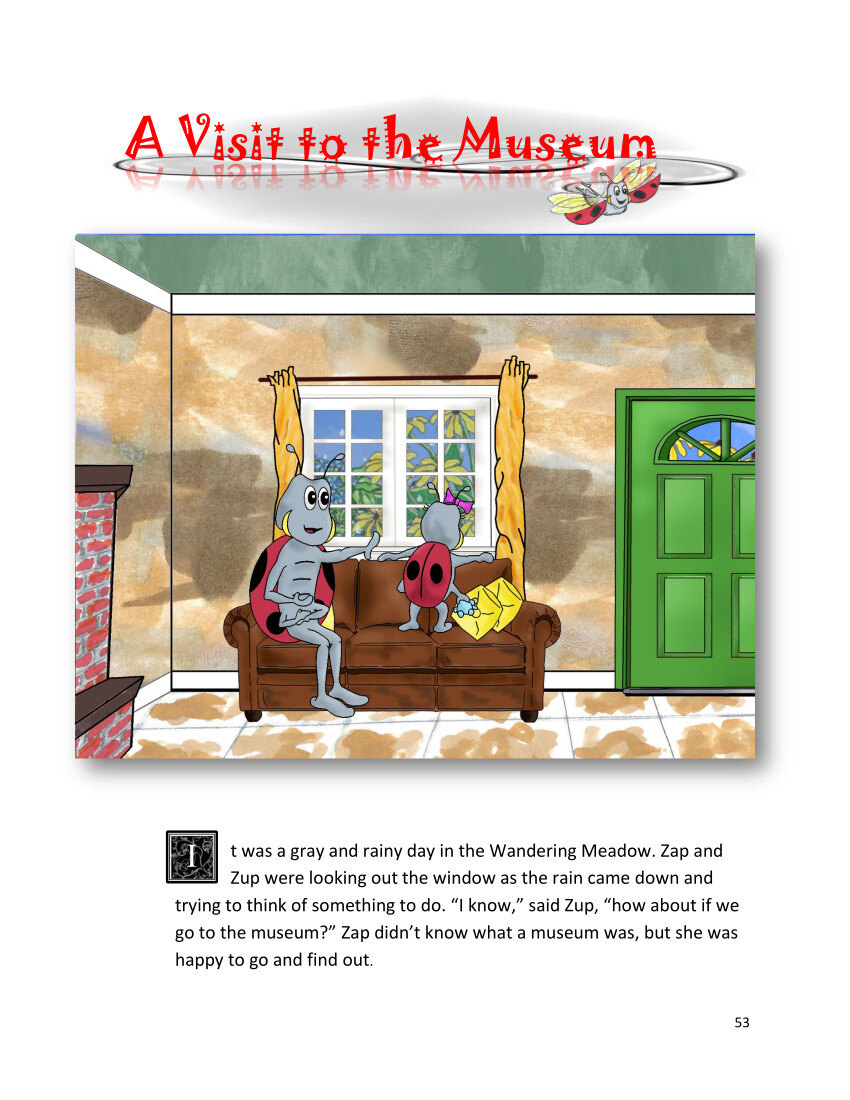 A Visit to the Museum

It was a gray and rainy day in the Wandering Meadow. Zap and Zup were looking out the window as the rain came down and trying to think of something to do. "I know," said Zup, "how about if we go to the museum?" Zap didn't know what a museum was, but she was happy to go and find out.

53